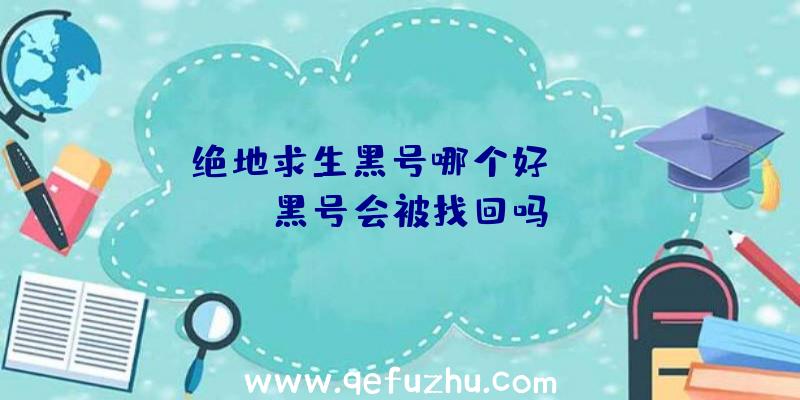 绝地求生黑号哪个好

黑号会被找回吗

www.qefuzhu.com